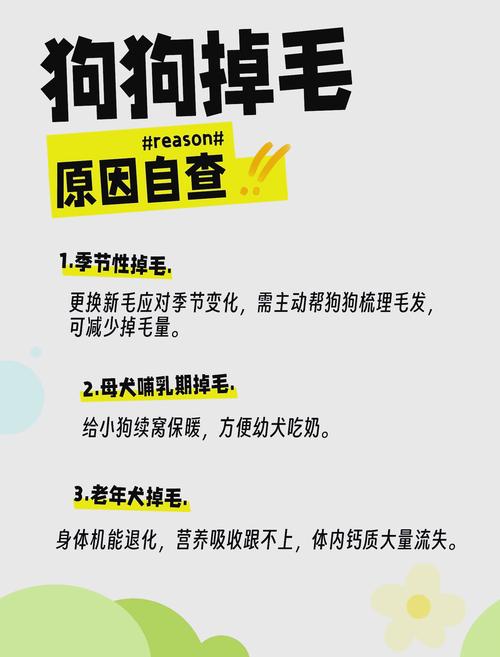 狗狗掉毛

#reason#

原因自查

1.季节性掉毛.

更换新毛应对季节变化，需主动帮狗狗梳理毛发，可减少掉毛量。

2.母犬哺乳期掉毛.

给小狗续窝保暖，方便幼犬吃奶。

3.老年犬掉毛.

身体机能退化，营养吸收跟不上，体内钙质大量流失。